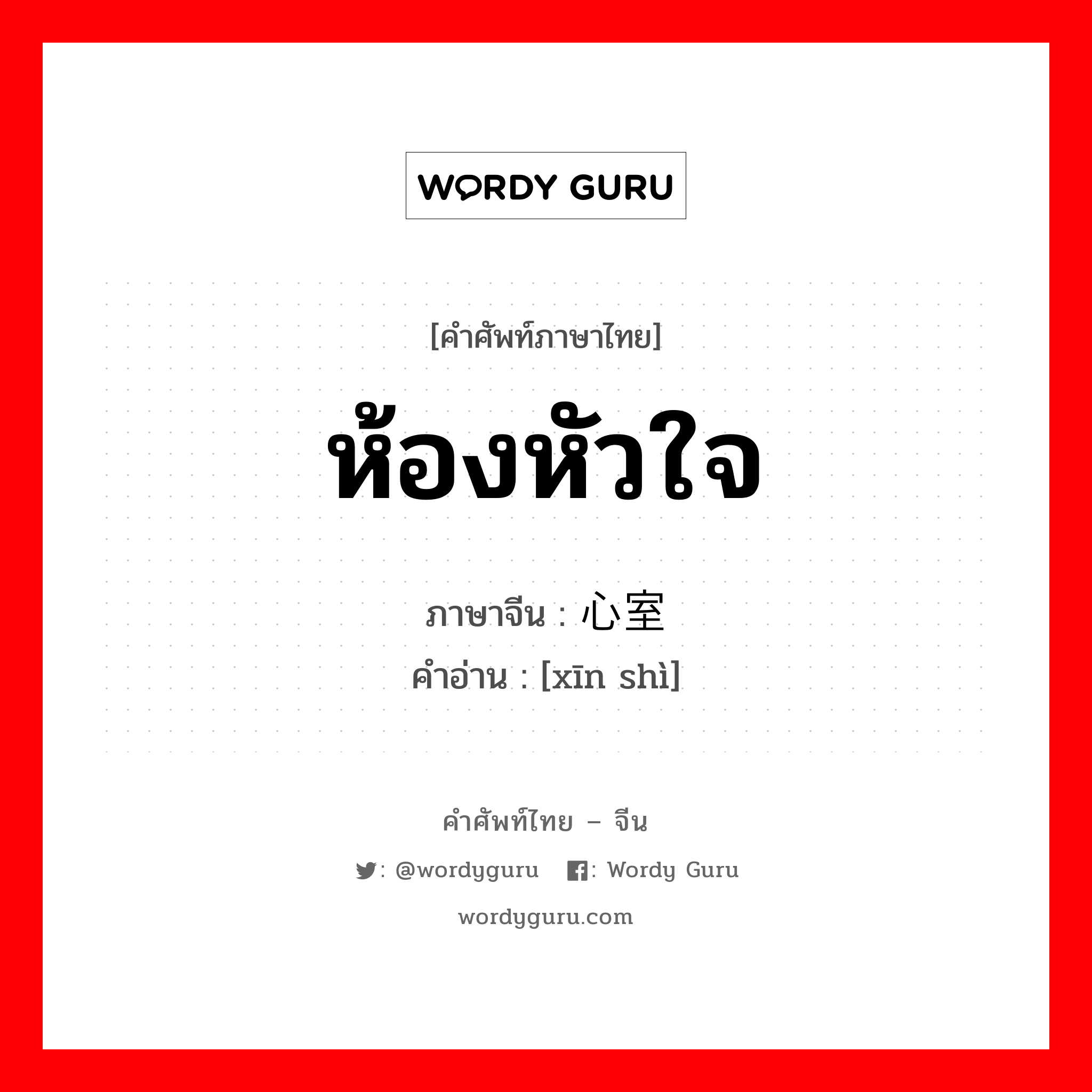 WORDY GURU

[คำศัพท์ภาษาไทย]

ห้องหัวใจ

ภาษาจีน : 心室

คำอ่าน : [xīn shì]

คำศัพท์ไทย – จีน

: @wordyguru : Wordy Guru

wordyguru.com